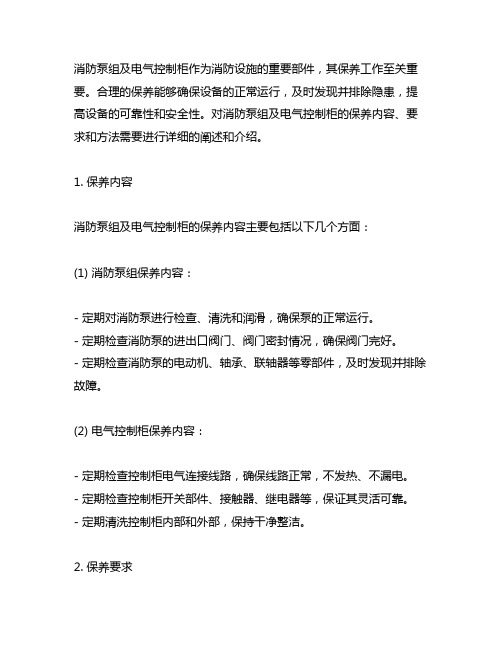 消防泵组及电气控制柜作为消防设施的重要部件，其保养工作至关重要。合理的保养能够确保设备的正常运行，及时发现并排除隐患，提高设备的可靠性和安全性。对消防泵组及电气控制柜的保养内容、要求和方法需要进行详细的阐述和介绍。

1. 保养内容

消防泵组及电气控制柜的保养内容主要包括以下几个方面：

(1) 消防泵组保养内容：

- 定期对消防泵进行检查、清洗和润滑，确保泵的正常运行。
- 定期检查消防泵的进出口阀门、阀门密封情况，确保阀门完好。
- 定期检查消防泵的电动机、轴承、联轴器等零部件，及时发现并排除故障。

(2) 电气控制柜保养内容：

- 定期检查控制柜电气连接线路，确保线路正常，不发热、不漏电。
- 定期检查控制柜开关部件、接触器、继电器等，保证其灵活可靠。
- 定期清洗控制柜内部和外部，保持干净整洁。

2. 保养要求